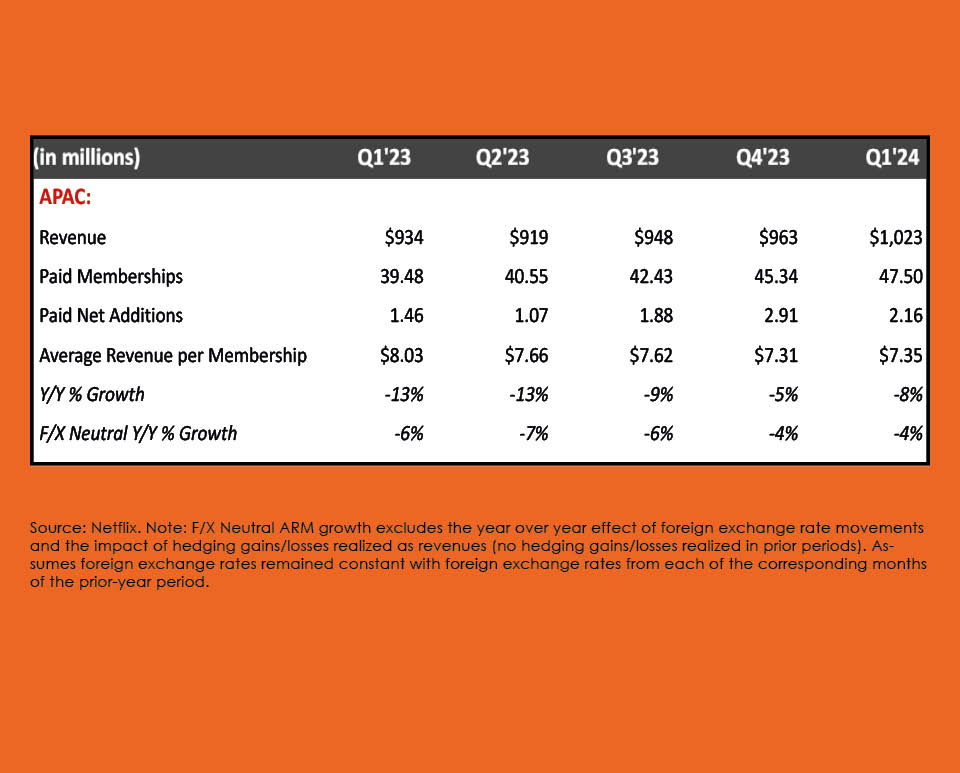 | (in millions) | Q1'23 | Q2'23 | Q3'23 | Q4'23 | Q1'24 |
|---|---|---|---|---|---|
| APAC: | | | | | |
| Revenue | \$934 | \$919 | \$948 | \$963 | \$1,023 |
| Paid Memberships | 39.48 | 40.55 | 42.43 | 45.34 | 47.50 |
| Paid Net Additions | 1.46 | 1.07 | 1.88 | 2.91 | 2.16 |
| Average Revenue per Membership | \$8.03 | \$7.66 | \$7.62 | \$7.31 | \$7.35 |
| Y/Y % Growth | -13% | -13% | -9% | -5% | -8% |
| F/X Neutral Y/Y % Growth | -6% | -7% | -6% | -4% | -4% |

Source: Netflix. Note: F/X Neutral ARM growth excludes the year over year effect of foreign exchange rate movements and the impact of hedging gains/losses realized as revenues (no hedging gains/losses realized in prior periods). Assumes foreign exchange rates remained constant with foreign exchange rates from each of the corresponding months of the prior-year period.